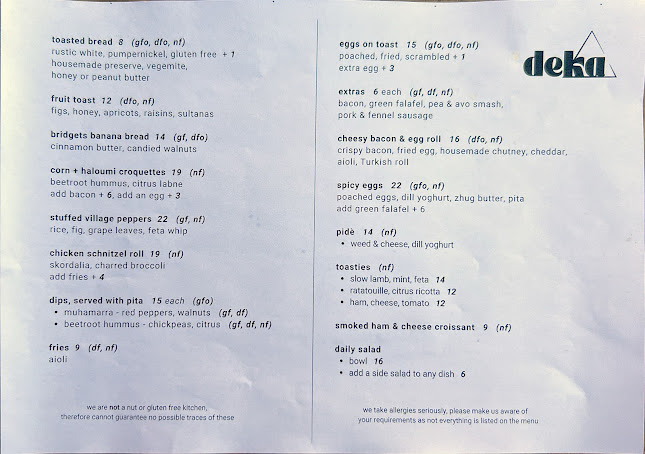 toasted bread 8 (gfo, dfo, nf)
rustic white, pumpernickel, gluten free + 1
housemade preserve, vegemite,
honey or peanut butter

fruit toast 12 (dfo, nf)
figs, honey, apricots, raisins, sultanas

bridgets banana bread 14 (gf, dfo)
cinnamon butter, candied walnuts

corn + haloumi croquettes 19 (nf)
beetroot hummus, citrus labne
add bacon + 6, add an egg + 3

stuffed village peppers 22 (gf, nf)
rice, fig, grape leaves, feta whip

chicken schnitzel roll 19 (nf)
skordalia, charred broccoli
add fries + 4

dips, served with pita 15 each (gfo)
• muhamarra - red peppers, walnuts (gf, df)
• beetroot hummus - chickpeas, citrus (gf, df, nf)

fries 9 (df, nf)
aioli

we are not a nut or gluten free kitchen,
therefore cannot guarantee no possible traces of these

deka

eggs on toast 15 (gfo, dfo, nf)
poached, fried, scrambled + 1
extra egg + 3

extras 6 each (gf, df, nf)
bacon, green falafel, pea & avo smash,
pork & fennel sausage

cheesy bacon & egg roll 16 (dfo, nf)
crispy bacon, fried egg, housemade chutney, cheddar,
aioli, Turkish roll

spicy eggs 22 (gfo, nf)
poached eggs, dill yoghurt, zhug butter, pita
add green falafel + 6

pidè 14 (nf)
• weed & cheese, dill yoghurt

toasties (nf)
• slow lamb, mint, feta 14
• ratatouille, citrus ricotta 12
• ham, cheese, tomato 12

smoked ham & cheese croissant 9 (nf)

daily salad
• bowl 16
• add a side salad to any dish 6

we take allergies seriously, please make us aware of
your requirements as not everything is listed on the menu